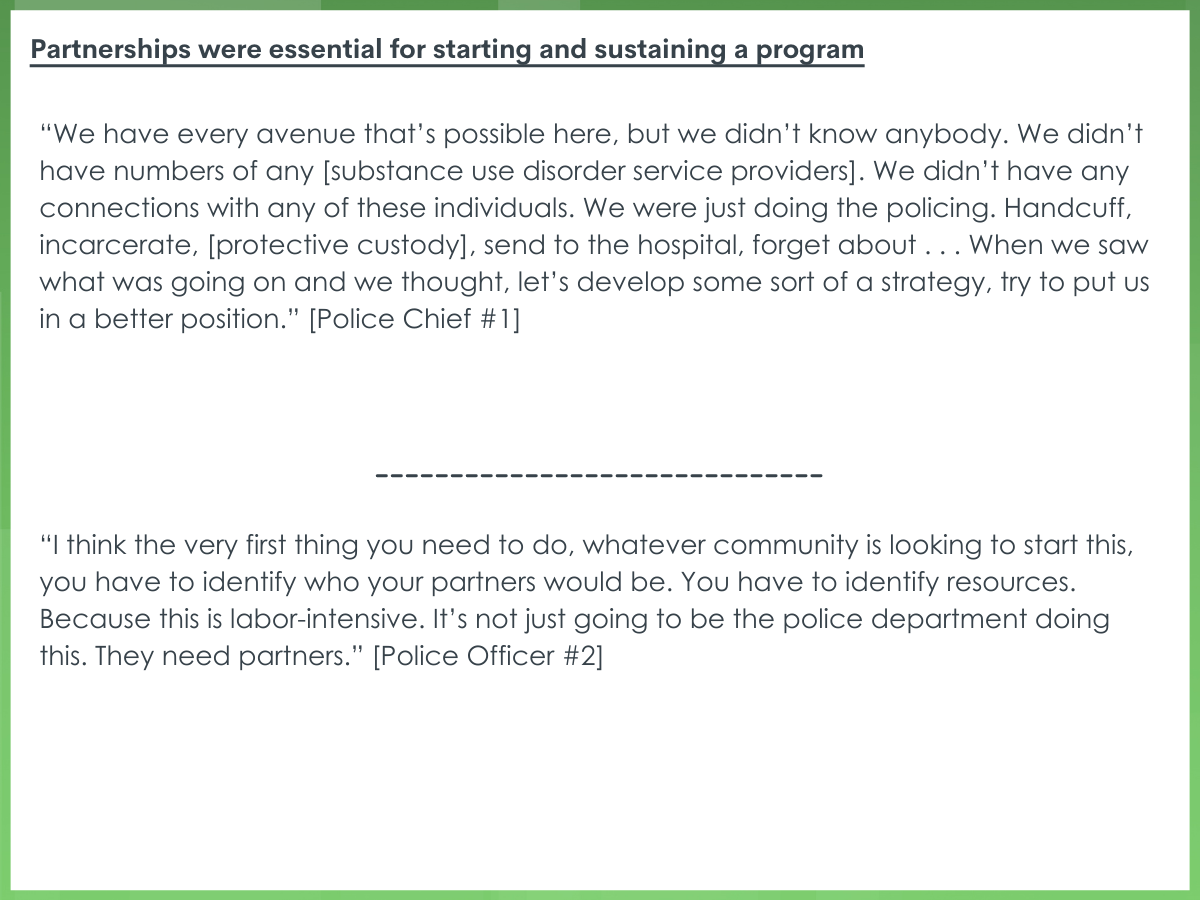 Partnerships were essential for starting and sustaining a program

“We have every avenue that’s possible here, but we didn’t know anybody. We didn’t have numbers of any [substance use disorder service providers]. We didn’t have any connections with any of these individuals. We were just doing the policing. Handcuff, incarcerate, [protective custody], send to the hospital, forget about . . . When we saw what was going on and we thought, let’s develop some sort of a strategy, try to put us in a better position.” [Police Chief #1]

------------------------------

“I think the very first thing you need to do, whatever community is looking to start this, you have to identify who your partners would be. You have to identify resources. Because this is labor-intensive. It’s not just going to be the police department doing this. They need partners.” [Police Officer #2]